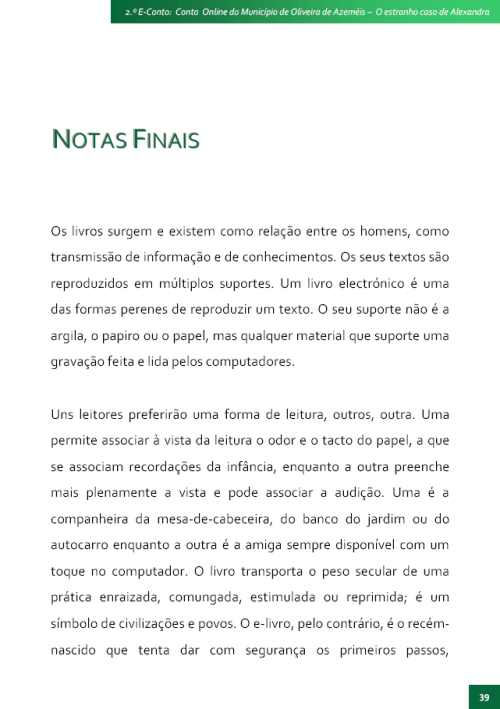 2.º E-Conto: Conto Online do Município de Oliveira de Azeméis – O estranho caso de Alexandra

NOTAS FINAIS

Os livros surgem e existem como relação entre os homens, como transmissão de informação e de conhecimentos. Os seus textos são reproduzidos em múltiplos suportes. Um livro electrónico é uma das formas perenes de reproduzir um texto. O seu suporte não é a argila, o papiro ou o papel, mas qualquer material que suporte uma gravação feita e lida pelos computadores.

Uns leitores preferirão uma forma de leitura, outros, outra. Uma permite associar à vista da leitura o odor e o tacto do papel, a que se associam recordações da infância, enquanto a outra preenche mais plenamente a vista e pode associar a audição. Uma é a companheira da mesa-de-cabeceira, do banco do jardim ou do autocarro enquanto a outra é a amiga sempre disponível com um toque no computador. O livro transporta o peso secular de uma prática enraizada, comungada, estimulada ou reprimida; é um símbolo de civilizações e povos. O e-livro, pelo contrário, é o recém-nascido que tenta dar com segurança os primeiros passos,

39